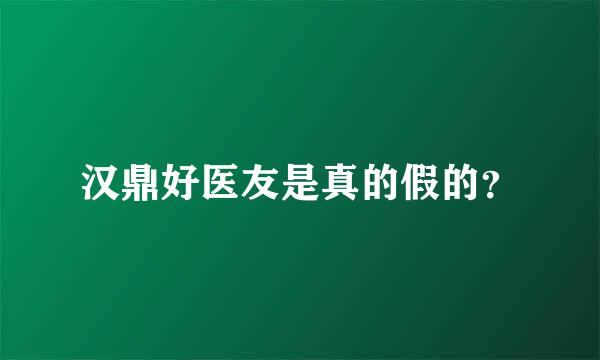 汉鼎好医友是真的假的?